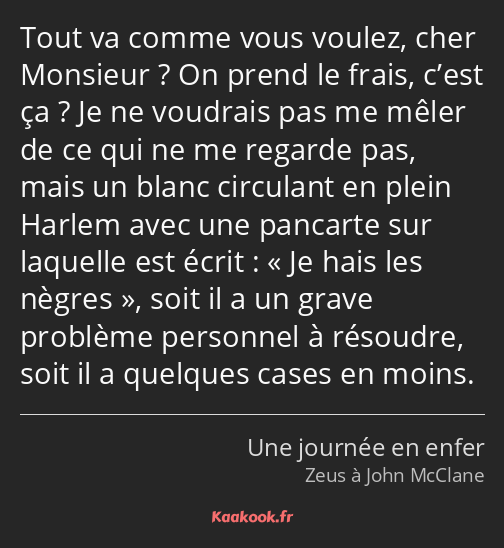 Tout va comme vous voulez, cher Monsieur ? On prend le frais, c’est ça ? Je ne voudrais pas me mêler de ce qui ne me regarde pas, mais un blanc circulant en plein Harlem avec une pancarte sur laquelle est écrit : « Je hais les nègres », soit il a un grave problème personnel à résoudre, soit il a quelques cases en moins.

Une journée en enfer
Zeus à John McClane

Kaakook.fr